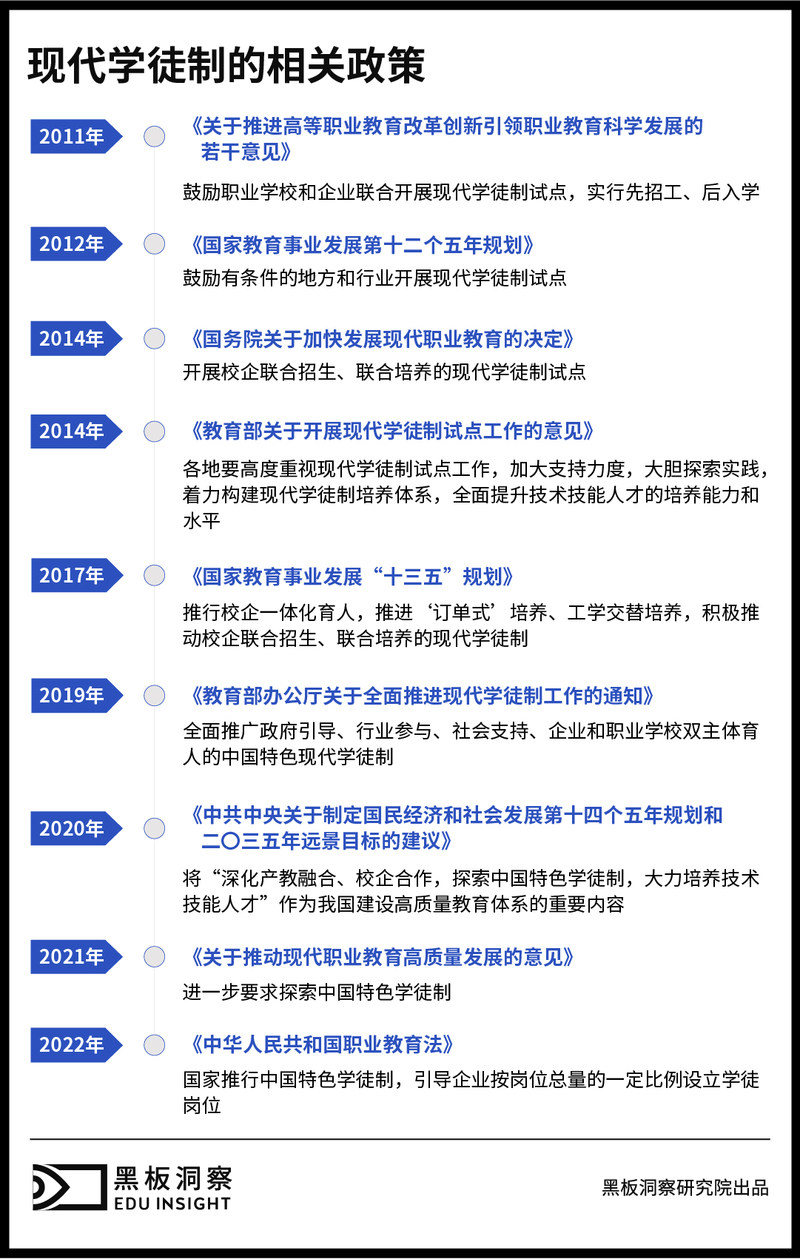 现代学徒制的相关政策

2011年
《关于推进高等职业教育改革创新引领职业教育科学发展的若干意见》
鼓励职业学校和企业联合开展现代学徒制试点，实行先招工、后入学

2012年
《国家教育事业发展第十二个五年规划》
鼓励有条件的地方和行业开展现代学徒制试点

2014年
《国务院关于加快发展现代职业教育的决定》
开展校企联合招生、联合培养的现代学徒制试点

2014年
《教育部关于开展现代学徒制试点工作的意见》
各地要高度重视现代学徒制试点工作，加大支持力度，大胆探索实践，着力构建现代学徒制培养体系，全面提升技术技能人才的培养能力和水平

2017年
《国家教育事业发展“十三五”规划》
推行校企一体化育人，推进‘订单式’培养、工学交替培养，积极推动校企联合招生、联合培养的现代学徒制

2019年
《教育部办公厅关于全面推进现代学徒制工作的通知》
全面推广政府引导、行业参与、社会支持、企业和职业学校双主体育人的中国特色现代学徒制

2020年
《中共中央关于制定国民经济和社会发展第十四个五年规划和二〇三五年远景目标的建议》
将“深化产教融合、校企合作，探索中国特色学徒制，大力培养技术技能人才”作为我国建设高质量教育体系的重要内容

2021年
《关于推动现代职业教育高质量发展的意见》
进一步要求探索中国特色学徒制

2022年
《中华人民共和国职业教育法》
国家推行中国特色学徒制，引导企业按岗位总量的一定比例设立学徒岗位

黑板洞察
EDU INSIGHT

黑板洞察研究院出品